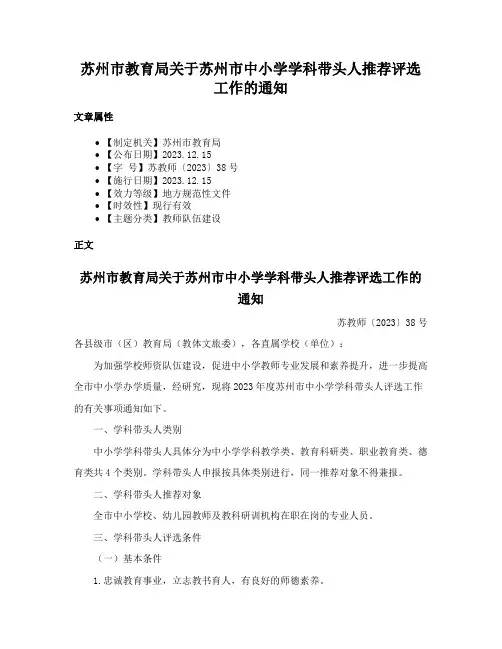 苏州市教育局关于苏州市中小学学科带头人推荐评选工作的通知

文章属性

- 【制定机关】苏州市教育局
- 【公布日期】2023.12.15
- 【字　号】苏教师〔2023〕38号
- 【施行日期】2023.12.15
- 【效力等级】地方规范性文件
- 【时效性】现行有效
- 【主题分类】教师队伍建设

正文

苏州市教育局关于苏州市中小学学科带头人推荐评选工作的通知

苏教师〔2023〕38号

各县级市（区）教育局（教体文旅委），各直属学校（单位）：

为加强学校师资队伍建设，促进中小学教师专业发展和素养提升，进一步提高全市中小学办学质量，经研究，现将2023年度苏州市中小学学科带头人评选工作的有关事项通知如下。

一、学科带头人类别

中小学学科带头人具体分为中小学学科教学类、教育科研类、职业教育类、德育类共4个类别。学科带头人申报按具体类别进行，同一推荐对象不得兼报。

二、学科带头人推荐对象

全市中小学校、幼儿园教师及教科研训机构在职在岗的专业人员。

三、学科带头人评选条件

（一）基本条件

1.忠诚教育事业，立志教书育人，有良好的师德素养。